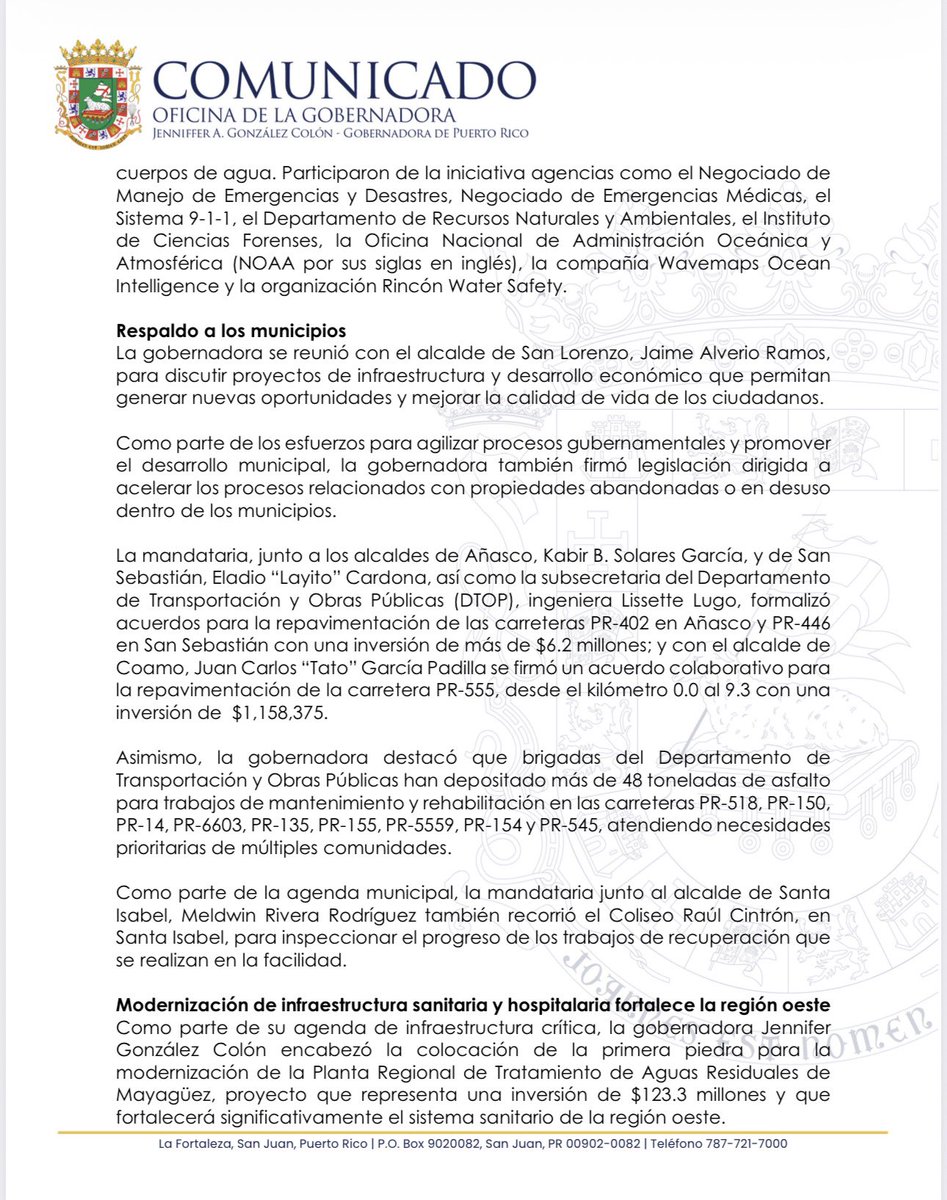 COMUNICADO
OFICINA DE LA GOBERNADORA
JENNIFFER A. GONZÁLEZ COLÓN - GOBERNADORA DE PUERTO RICO

cuerpos de agua. Participaron de la iniciativa agencias como el Negociado de Manejo de Emergencias y Desastres, Negociado de Emergencias Médicas, el Sistema 9-1-1, el Departamento de Recursos Naturales y Ambientales, el Instituto de Ciencias Forenses, la Oficina Nacional de Administración Oceánica y Atmosférica (NOAA por sus siglas en inglés), la compañía Wavemaps Ocean Intelligence y la organización Rincón Water Safety.

Respaldo a los municipios
La gobernadora se reunió con el alcalde de San Lorenzo, Jaime Alverio Ramos, para discutir proyectos de infraestructura y desarrollo económico que permitan generar nuevas oportunidades y mejorar la calidad de vida de los ciudadanos.

Como parte de los esfuerzos para agilizar procesos gubernamentales y promover el desarrollo municipal, la gobernadora también firmó legislación dirigida a acelerar los procesos relacionados con propiedades abandonadas o en desuso dentro de los municipios.

La mandataria, junto a los alcaldes de Añasco, Kabir B. Solares García, y de San Sebastián, Eladio "Layito" Cardona, así como la subsecretaria del Departamento de Transportación y Obras Públicas (DTOP), ingeniera Lissette Lugo, formalizó acuerdos para la repavimentación de las carreteras PR-402 en Añasco y PR-446 en San Sebastián con una inversión de más de $6.2 millones; y con el alcalde de Coamo, Juan Carlos "Tato" García Padilla se firmó un acuerdo colaborativo para la repavimentación de la carretera PR-555, desde el kilómetro 0.0 al 9.3 con una inversión de $1,158,375.

Asimismo, la gobernadora destacó que brigadas del Departamento de Transportación y Obras Públicas han depositado más de 48 toneladas de asfalto para trabajos de mantenimiento y rehabilitación en las carreteras PR-518, PR-150, PR-14, PR-6603, PR-135, PR-155, PR-5559, PR-154 y PR-545, atendiendo necesidades prioritarias de múltiples comunidades.

Como parte de la agenda municipal, la mandataria junto al alcalde de Santa Isabel, Meldwin Rivera Rodríguez también recorrió el Coliseo Raúl Cintrón, en Santa Isabel, para inspeccionar el progreso de los trabajos de recuperación que se realizan en la facilidad.

Modernización de infraestructura sanitaria y hospitalaria fortalece la región oeste
Como parte de su agenda de infraestructura crítica, la gobernadora Jennifer González Colón encabezó la colocación de la primera piedra para la modernización de la Planta Regional de Tratamiento de Aguas Residuales de Mayagüez, proyecto que representa una inversión de $123.3 millones y que fortalecerá significativamente el sistema sanitario de la región oeste.

La Fortaleza, San Juan, Puerto Rico | P.O. Box 9020082, San Juan, PR 00902-0082 | Teléfono 787-721-7000